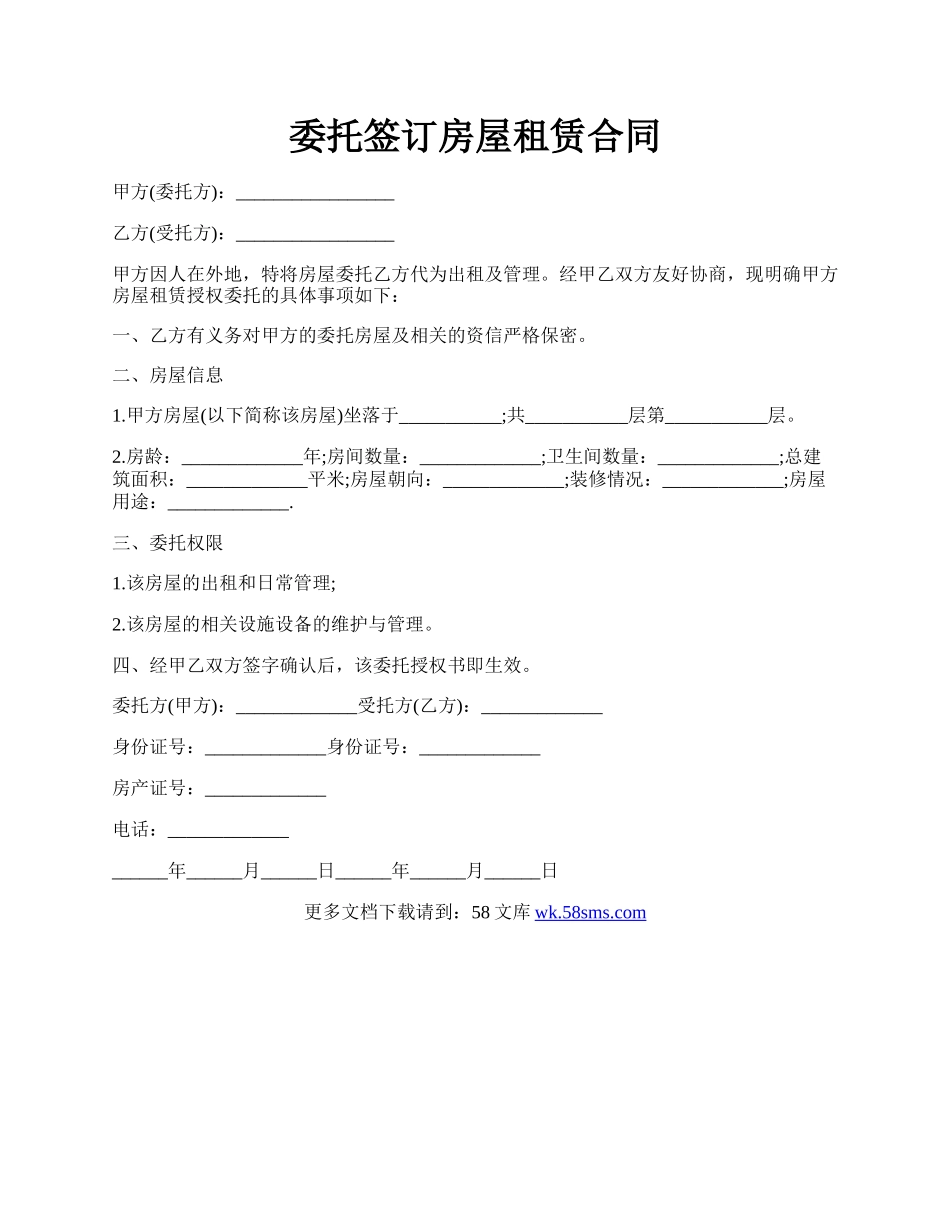 委托签订房屋租赁合同

甲方(委托方)：_________________

乙方(受托方)：_________________

甲方因人在外地，特将房屋委托乙方代为出租及管理。经甲乙双方友好协商，现明确甲方房屋租赁授权委托的具体事项如下：

一、乙方有义务对甲方的委托房屋及相关的资信严格保密。

二、房屋信息

1.甲方房屋(以下简称该房屋)坐落于___________;共___________层第___________层。

2.房龄：_____________年;房间数量：_____________;卫生间数量：_____________;总建筑面积：_____________平米;房屋朝向：_____________;装修情况：_____________;房屋用途：_____________.

三、委托权限

1.该房屋的出租和日常管理;

2.该房屋的相关设施设备的维护与管理。

四、经甲乙双方签字确认后，该委托授权书即生效。

委托方(甲方)：_____________受托方(乙方)：_____________

身份证号：_____________身份证号：_____________

房产证号：_____________

电话：_____________

______年______月______日______年______月______日

更多文档下载请到：58 文库 wk.58sms.com